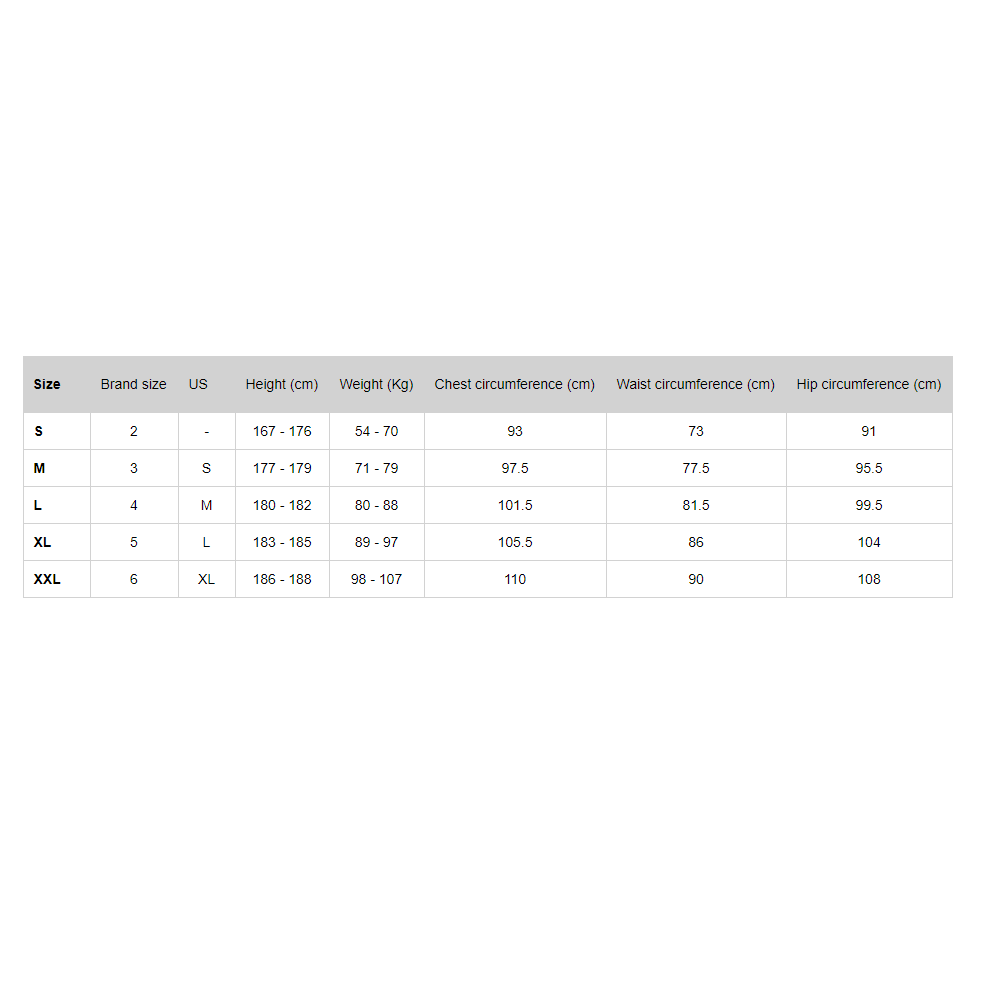 | Size | Brand size | US | Height (cm) | Weight (Kg) | Chest circumference (cm) | Waist circumference (cm) | Hip circumference (cm) |
|---|---|---|---|---|---|---|---|
| S | 2 | - | 167 - 176 | 54 - 70 | 93 | 73 | 91 |
| M | 3 | S | 177 - 179 | 71 - 79 | 97.5 | 77.5 | 95.5 |
| L | 4 | M | 180 - 182 | 80 - 88 | 101.5 | 81.5 | 99.5 |
| XL | 5 | L | 183 - 185 | 89 - 97 | 105.5 | 86 | 104 |
| XXL | 6 | XL | 186 - 188 | 98 - 107 | 110 | 90 | 108 |